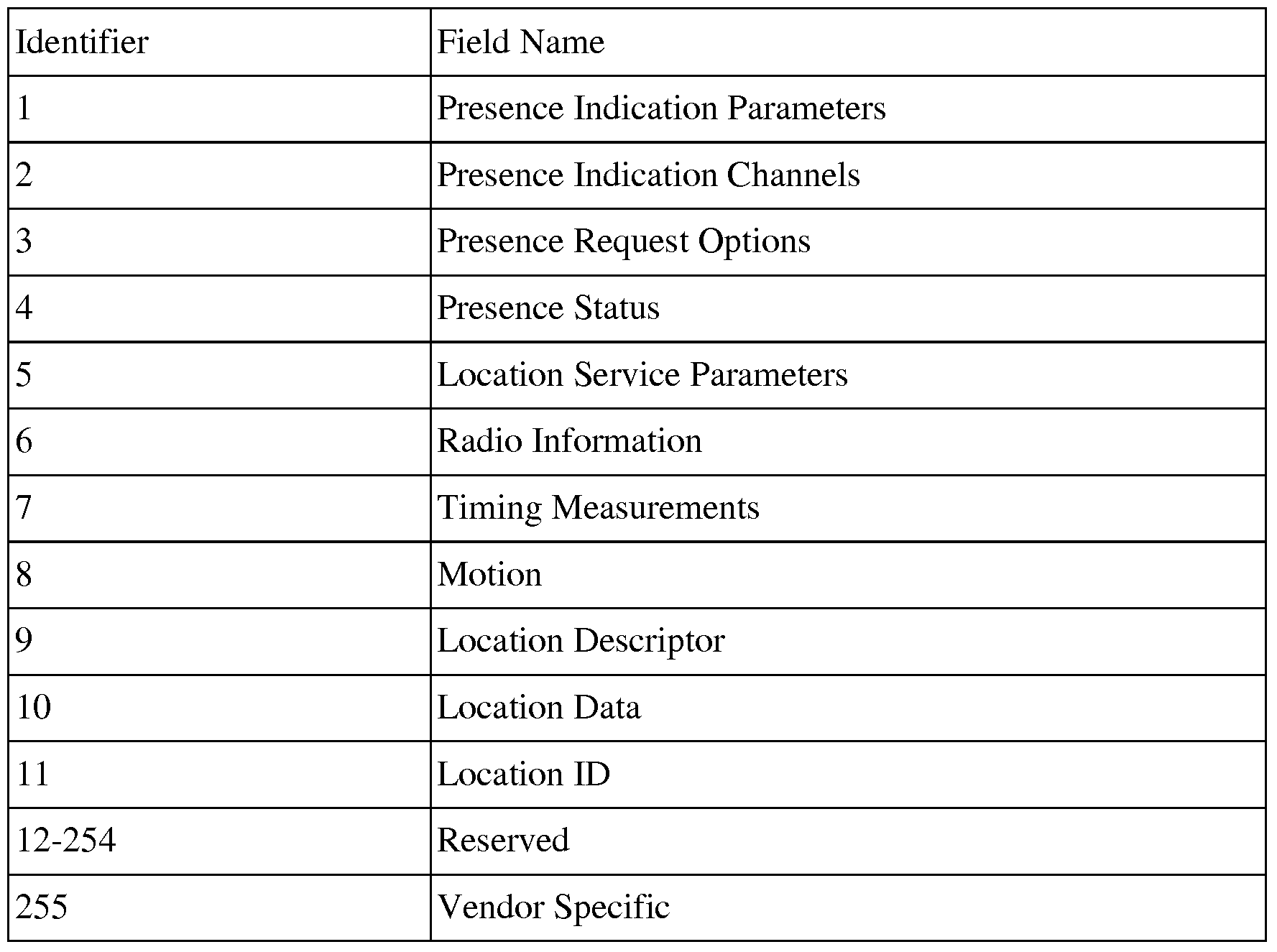 | Identifier | Field Name |
|---|---|
| 1 | Presence Indication Parameters |
| 2 | Presence Indication Channels |
| 3 | Presence Request Options |
| 4 | Presence Status |
| 5 | Location Service Parameters |
| 6 | Radio Information |
| 7 | Timing Measurements |
| 8 | Motion |
| 9 | Location Descriptor |
| 10 | Location Data |
| 11 | Location ID |
| 12-254 | Reserved |
| 255 | Vendor Specific |